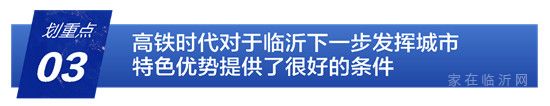 划重点
03
高铁时代对于临沂下一步发挥城市特色优势提供了很好的条件
家在临沂网